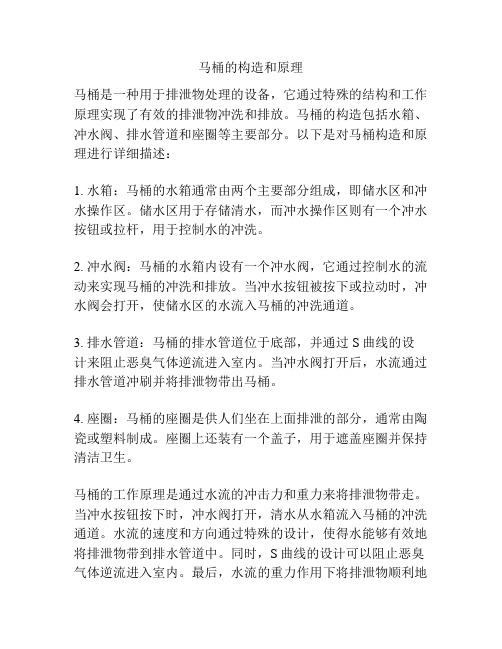 马桶的构造和原理

马桶是一种用于排泄物处理的设备，它通过特殊的结构和工作原理实现了有效的排泄物冲洗和排放。马桶的构造包括水箱、冲水阀、排水管道和座圈等主要部分。以下是对马桶构造和原理进行详细描述：

1. 水箱：马桶的水箱通常由两个主要部分组成，即储水区和冲水操作区。储水区用于存储清水，而冲水操作区则有一个冲水按钮或拉杆，用于控制水的冲洗。

2. 冲水阀：马桶的水箱内设有一个冲水阀，它通过控制水的流动来实现马桶的冲洗和排放。当冲水按钮被按下或拉动时，冲水阀会打开，使储水区的水流入马桶的冲洗通道。

3. 排水管道：马桶的排水管道位于底部，并通过 S 曲线的设计来阻止恶臭气体逆流进入室内。当冲水阀打开后，水流通过排水管道冲刷并将排泄物带出马桶。

4. 座圈：马桶的座圈是供人们坐在上面排泄的部分，通常由陶瓷或塑料制成。座圈上还装有一个盖子，用于遮盖座圈并保持清洁卫生。

马桶的工作原理是通过水流的冲击力和重力来将排泄物带走。当冲水按钮按下时，冲水阀打开，清水从水箱流入马桶的冲洗通道。水流的速度和方向通过特殊的设计，使得水能够有效地将排泄物带到排水管道中。同时，S 曲线的设计可以阻止恶臭气体逆流进入室内。最后，水流的重力作用下将排泄物顺利地